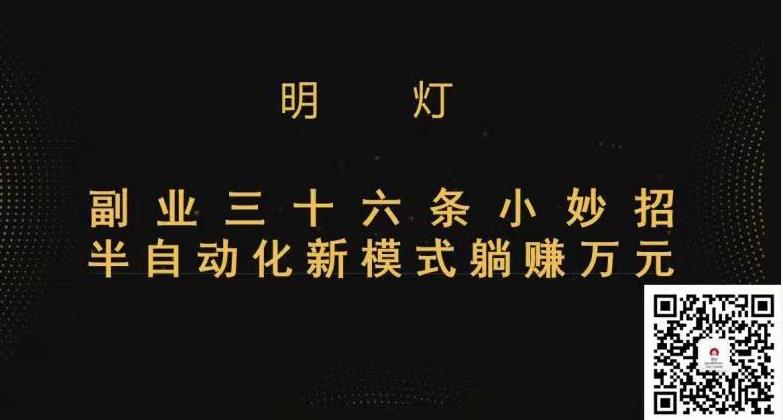 明 灯

副业三十六条小妙招
半自动化新模式躺赚万元